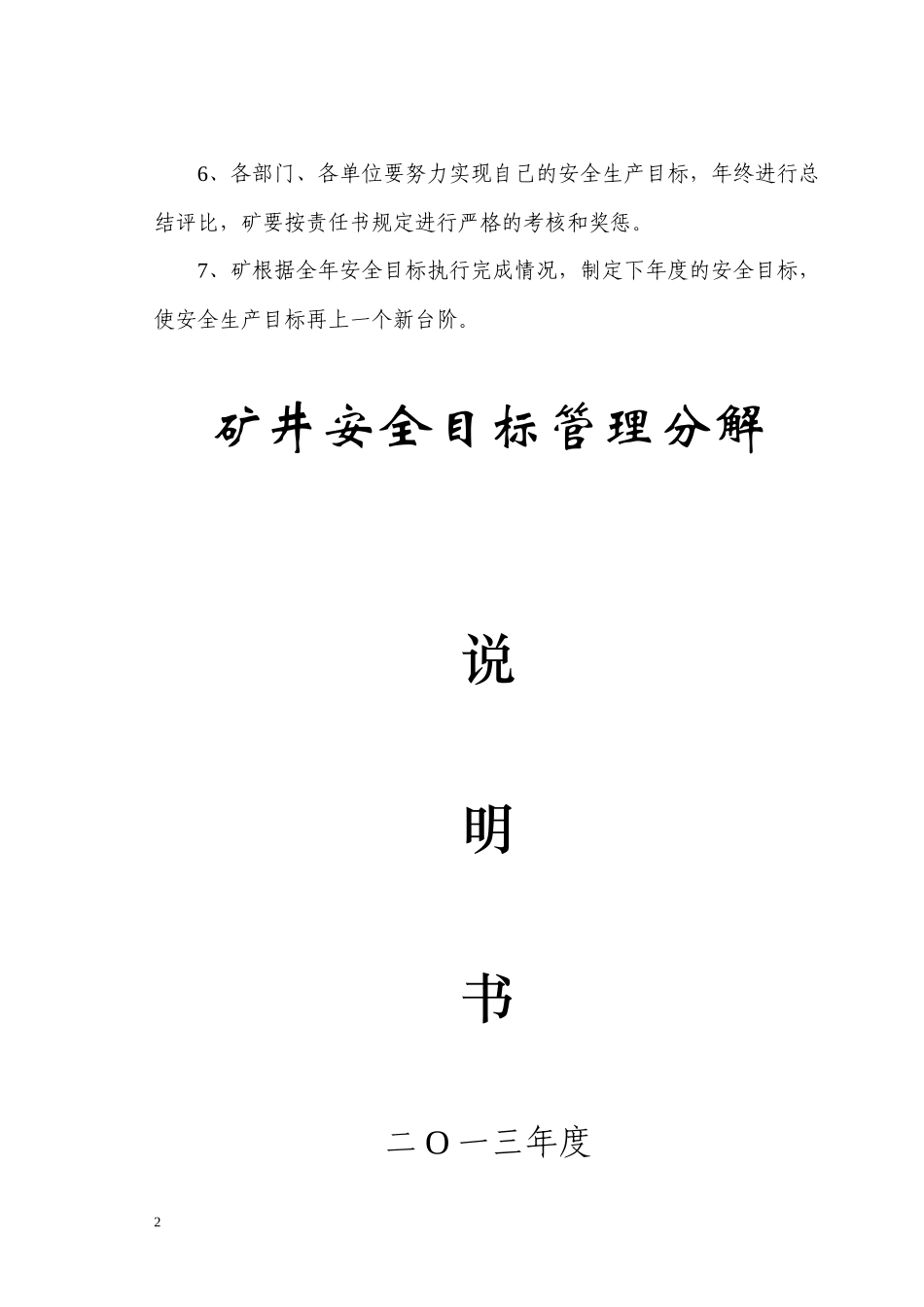 6、各部门、各单位要努力实现自己的安全生产目标，年终进行总结评比，矿要按责任书规定进行严格的考核和奖惩。

7、矿根据全年安全目标执行完成情况，制定下年度的安全目标，使安全生产目标再上一个新台阶。

矿井安全目标管理分解

说

明

书

二O一三年度

2